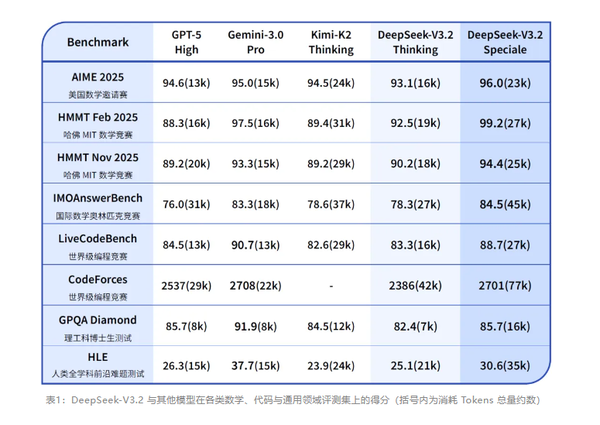 | Benchmark | GPT-5 High | Gemini-3.0 Pro | Kimi-K2 Thinking | DeepSeek-V3.2 Thinking | DeepSeek-V3.2 Speciale |
|---|---|---|---|---|---|
| AIME 2025 美国数学邀请赛 | 94.6(13k) | 95.0(15k) | 94.5(24k) | 93.1(16k) | 96.0(23k) |
| HMMT Feb 2025 哈佛 MIT 数学竞赛 | 88.3(16k) | 97.5(16k) | 89.4(31k) | 92.5(19k) | 99.2(27k) |
| HMMT Nov 2025 哈佛 MIT 数学竞赛 | 89.2(20k) | 93.3(15k) | 89.2(29k) | 90.2(18k) | 94.4(25k) |
| IMOAnswerBench 国际数学奥林匹克竞赛 | 76.0(31k) | 83.3(18k) | 78.6(37k) | 78.3(27k) | 84.5(45k) |
| LiveCodeBench 世界级编程竞赛 | 84.5(13k) | 90.7(13k) | 82.6(29k) | 83.3(16k) | 88.7(27k) |
| CodeForces 世界级编程竞赛 | 2537(29k) | 2708(22k) | - | 2386(42k) | 2701(77k) |
| GPQA Diamond 理工科博士生测试 | 85.7(8k) | 91.9(8k) | 84.5(12k) | 82.4(7k) | 85.7(16k) |
| HLE 人类全学科前沿难题测试 | 26.3(15k) | 37.7(15k) | 23.9(24k) | 25.1(21k) | 30.6(35k) |

表1：DeepSeek-V3.2 与其他模型在各类数学、代码与通用领域评测集上的得分（括号内为消耗 Tokens 总量约数）